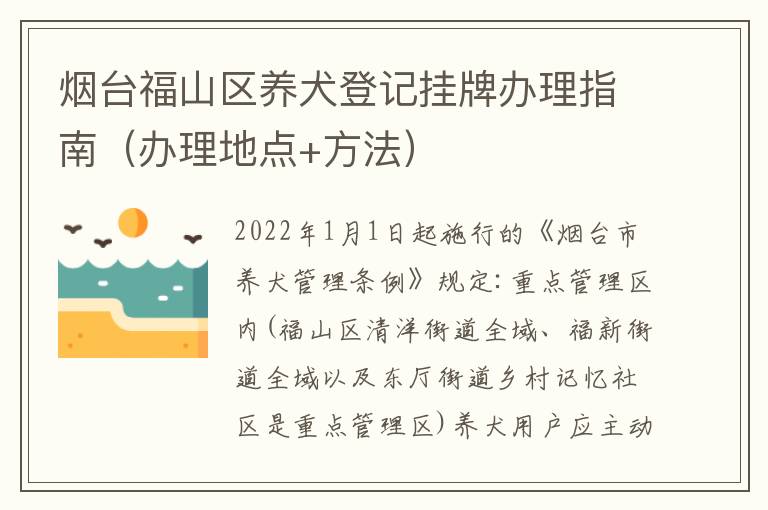 烟台福山区养犬登记挂牌办理指南（办理地点+方法）

2022年1月1日起施行的《烟台市养犬管理条例》规定：重点管理区内（福山区清洋街道全域、福新街道全域以及东厅街道乡村记忆社区是重点管理区）养犬用户应主动